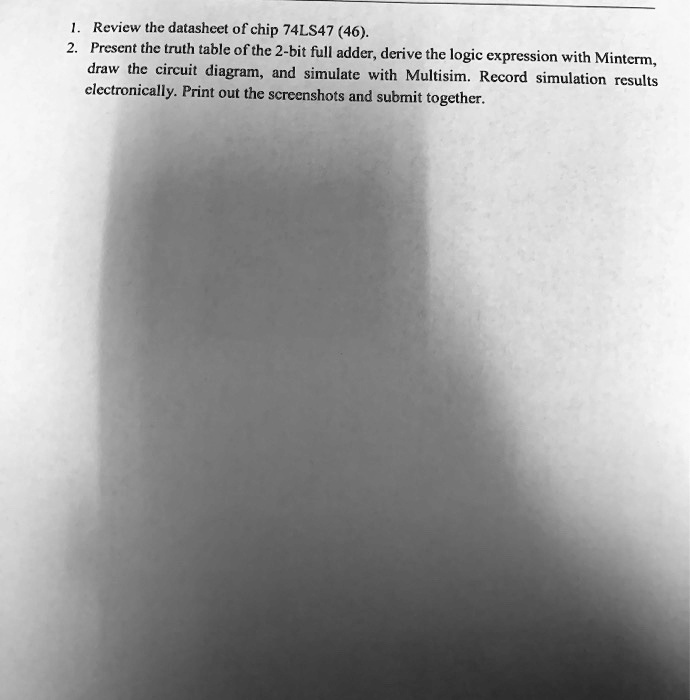 1. Review the datasheet of chip 74LS47 (46).

2. Present the truth table of the 2-bit full adder, derive the logic expression with Minterm, draw the circuit diagram, and simulate with Multisim. Record simulation results electronically. Print out the screenshots and submit together.